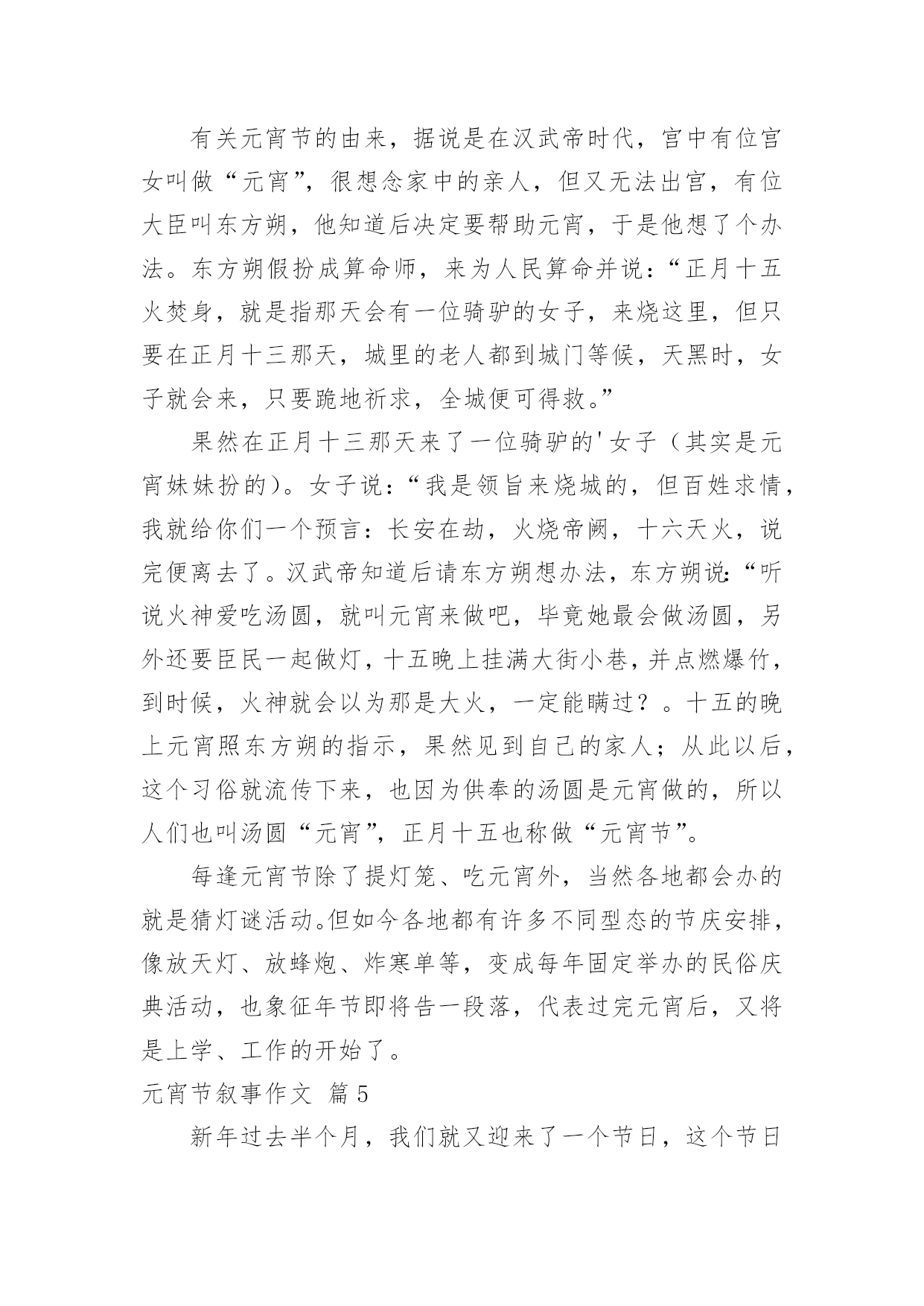 有关元宵节的由来，据说是在汉武帝时代，宫中有位宫女叫做“元宵”，很想念家中的亲人，但又无法出宫，有位大臣叫东方朔，他知道后决定要帮助元宵，于是他想了个办法。东方朔假扮成算命师，来为人民算命并说：“正月十五火焚身，就是指那天会有一位骑驴的女子，来烧这里，但只要在正月十三那天，城里的老人都到城门等候，天黑时，女子就会来，只要跪地祈求，全城便可得救。”

果然在正月十三那天来了一位骑驴的'女子（其实是元宵妹妹扮的）。女子说：“我是领旨来烧城的，但百姓求情，我就给你们一个预言：长安在劫，火烧帝阙，十六天火，说完便离去了。汉武帝知道后请东方朔想办法，东方朔说：“听说火神爱吃汤圆，就叫元宵来做吧，毕竟她最会做汤圆，另外还要臣民一起做灯，十五晚上挂满大街小巷，并点燃爆竹，到时候，火神就会以为那是大火，一定能瞒过？。十五的晚上元宵照东方朔的指示，果然见到自己的家人；从此以后，这个习俗就流传下来，也因为供奉的汤圆是元宵做的，所以人们也叫汤圆“元宵”，正月十五也称做“元宵节”。

每逢元宵节除了提灯笼、吃元宵外，当然各地都会办的就是猜灯谜活动。但如今各地都有许多不同型态的节庆安排，像放天灯、放蜂炮、炸寒单等，变成每年固定举办的民俗庆典活动，也象征年节即将告一段落，代表过完元宵后，又将是上学、工作的开始了。

元宵节叙事作文 篇5

新年过去半个月，我们就又迎来了一个节日，这个节日